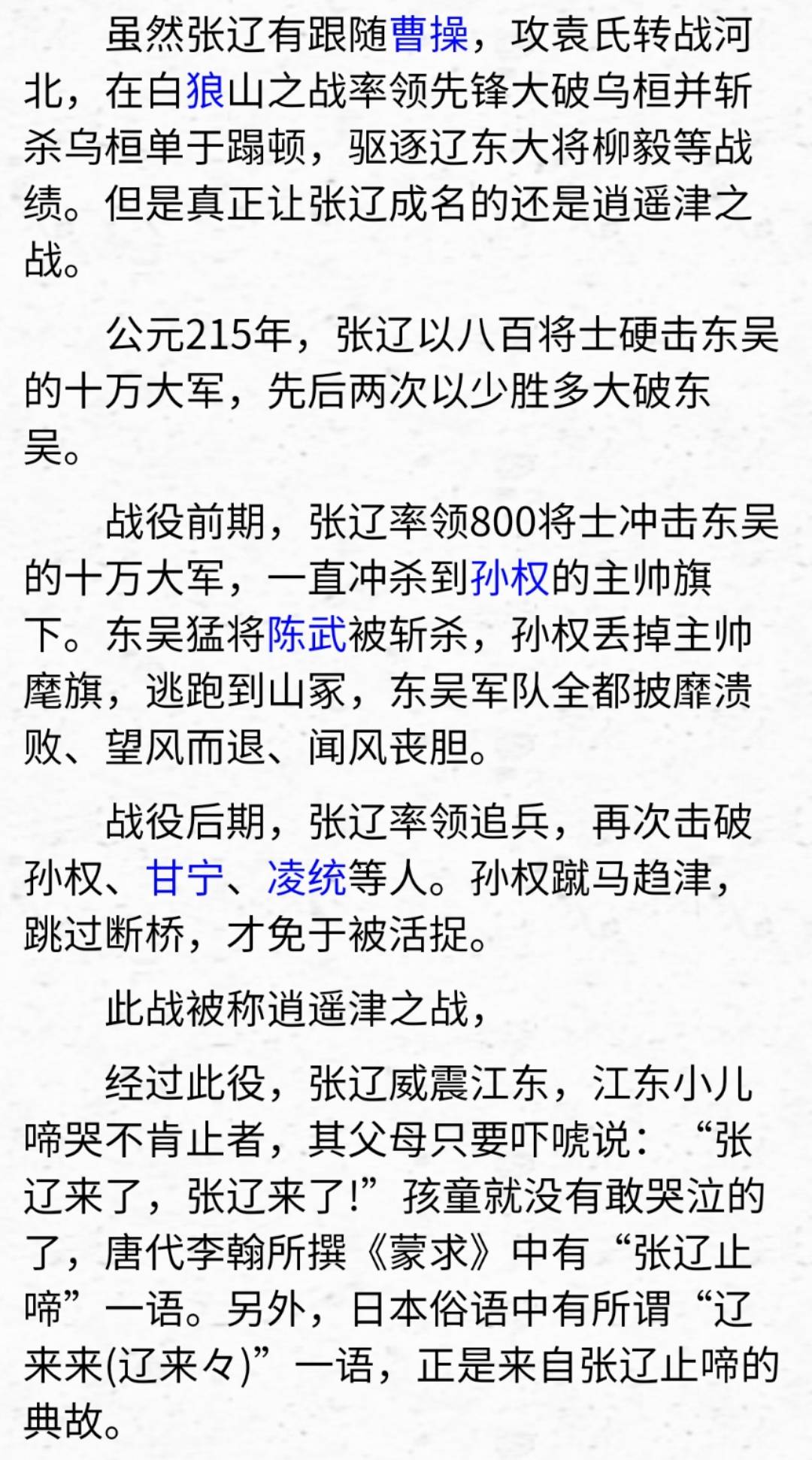 虽然张辽有跟随曹操，攻袁氏转战河北，在白狼山之战率领先锋大破乌桓并斩杀乌桓单于蹋顿，驱逐辽东大将柳毅等战绩。但是真正让张辽成名的还是逍遥津之战。

公元215年，张辽以八百将士硬击东吴的十万大军，先后两次以少胜多大破东吴。

战役前期，张辽率领800将士冲击东吴的十万大军，一直冲杀到孙权的主帅旗下。东吴猛将陈武被斩杀，孙权丢掉主帅麾旗，逃跑到山冢，东吴军队全都披靡溃败、望风而退、闻风丧胆。

战役后期，张辽率领追兵，再次击破孙权、甘宁、凌统等人。孙权蹴马趋津，跳过断桥，才免于被活捉。

此战被称逍遥津之战，

经过此役，张辽威震江东，江东小儿啼哭不肯止者，其父母只要吓唬说：“张辽来了，张辽来了!”孩童就没有敢哭泣的了，唐代李翰所撰《蒙求》中有“张辽止啼”一语。另外，日本俗语中有所谓“辽来来(辽来々)”一语，正是来自张辽止啼的典故。